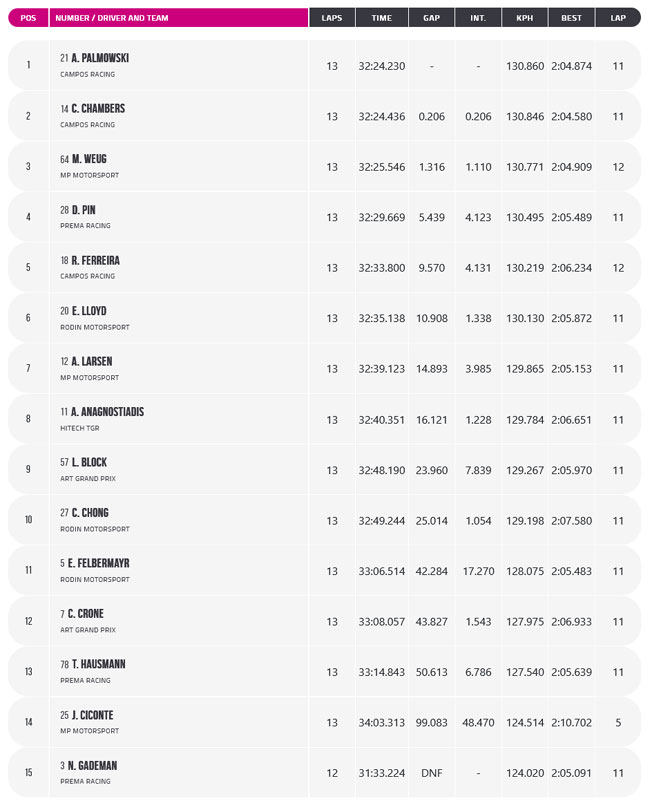 | POS | NUMBER / DRIVER AND TEAM | LAPS | TIME | GAP | INT. | KPH | BEST | LAP |
|---|---|---|---|---|---|---|---|---|
| 1 | 21 A. PALMOWSKI CAMPOS RACING | 13 | 32:24.230 | - | - | 130.860 | 2:04.874 | 11 |
| 2 | 14 C. CHAMBERS CAMPOS RACING | 13 | 32:24.436 | 0.206 | 0.206 | 130.846 | 2:04.580 | 11 |
| 3 | 64 M. WEUG MP MOTORSPORT | 13 | 32:25.546 | 1.316 | 1.110 | 130.771 | 2:04.909 | 12 |
| 4 | 28 D. PIN PREMA RACING | 13 | 32:29.669 | 5.439 | 4.123 | 130.495 | 2:05.489 | 11 |
| 5 | 18 R. FERREIRA CAMPOS RACING | 13 | 32:33.800 | 9.570 | 4.131 | 130.219 | 2:06.234 | 12 |
| 6 | 20 E. LLOYD RODIN MOTORSPORT | 13 | 32:35.138 | 10.908 | 1.338 | 130.130 | 2:05.872 | 11 |
| 7 | 12 A. LARSEN MP MOTORSPORT | 13 | 32:39.123 | 14.893 | 3.985 | 129.865 | 2:05.153 | 11 |
| 8 | 11 A. ANAGNOSTIADIS HITECH TGR | 13 | 32:40.351 | 16.121 | 1.228 | 129.784 | 2:06.651 | 11 |
| 9 | 57 L. BLOCK ART GRAND PRIX | 13 | 32:48.190 | 23.960 | 7.839 | 129.267 | 2:05.970 | 11 |
| 10 | 27 C. CHONG RODIN MOTORSPORT | 13 | 32:49.244 | 25.014 | 1.054 | 129.198 | 2:07.580 | 11 |
| 11 | 5 E. FELBERMAYR RODIN MOTORSPORT | 13 | 33:06.514 | 42.284 | 17.270 | 128.075 | 2:05.483 | 11 |
| 12 | 7 C. CRONE ART GRAND PRIX | 13 | 33:08.057 | 43.827 | 1.543 | 127.975 | 2:06.933 | 11 |
| 13 | 78 T. HAUSMANN PREMA RACING | 13 | 33:14.843 | 50.613 | 6.786 | 127.540 | 2:05.639 | 11 |
| 14 | 25 J. CICONTE MP MOTORSPORT | 13 | 34:03.313 | 99.083 | 48.470 | 124.514 | 2:10.702 | 5 |
| 15 | 3 N. GADEMAN PREMA RACING | 12 | 31:33.224 | DNF | - | 124.020 | 2:05.091 | 11 |